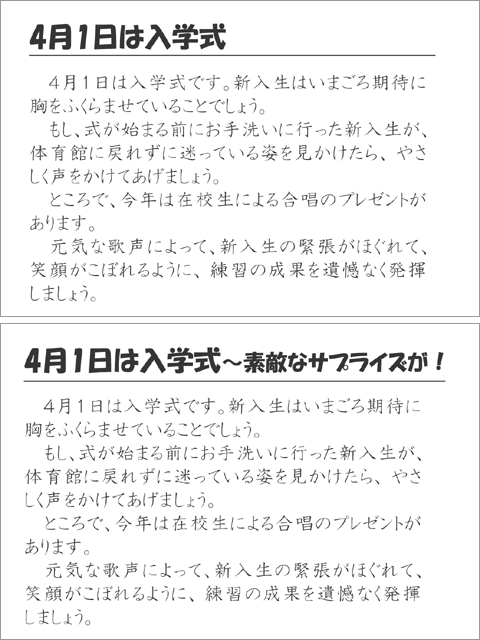 4月1日は入学式

4月1日は入学式です。新入生はいまごろ期待に胸をふくらませていることでしょう。

もし、式が始まる前にお手洗いに行った新入生が、体育館に戻れずに迷っている姿を見かけたら、やさしく声をかけてあげましょう。

ところで、今年は在校生による合唱のプレゼントがあります。

元気な歌声によって、新入生の緊張がほぐれて、笑顔がこぼれるように、練習の成果を遺憾なく発揮しましょう。

4月1日は入学式～素敵なサプライズが！

4月1日は入学式です。新入生はいまごろ期待に胸をふくらませていることでしょう。

もし、式が始まる前にお手洗いに行った新入生が、体育館に戻れずに迷っている姿を見かけたら、やさしく声をかけてあげましょう。

ところで、今年は在校生による合唱のプレゼントがあります。

元気な歌声によって、新入生の緊張がほぐれて、笑顔がこぼれるように、練習の成果を遺憾なく発揮しましょう。